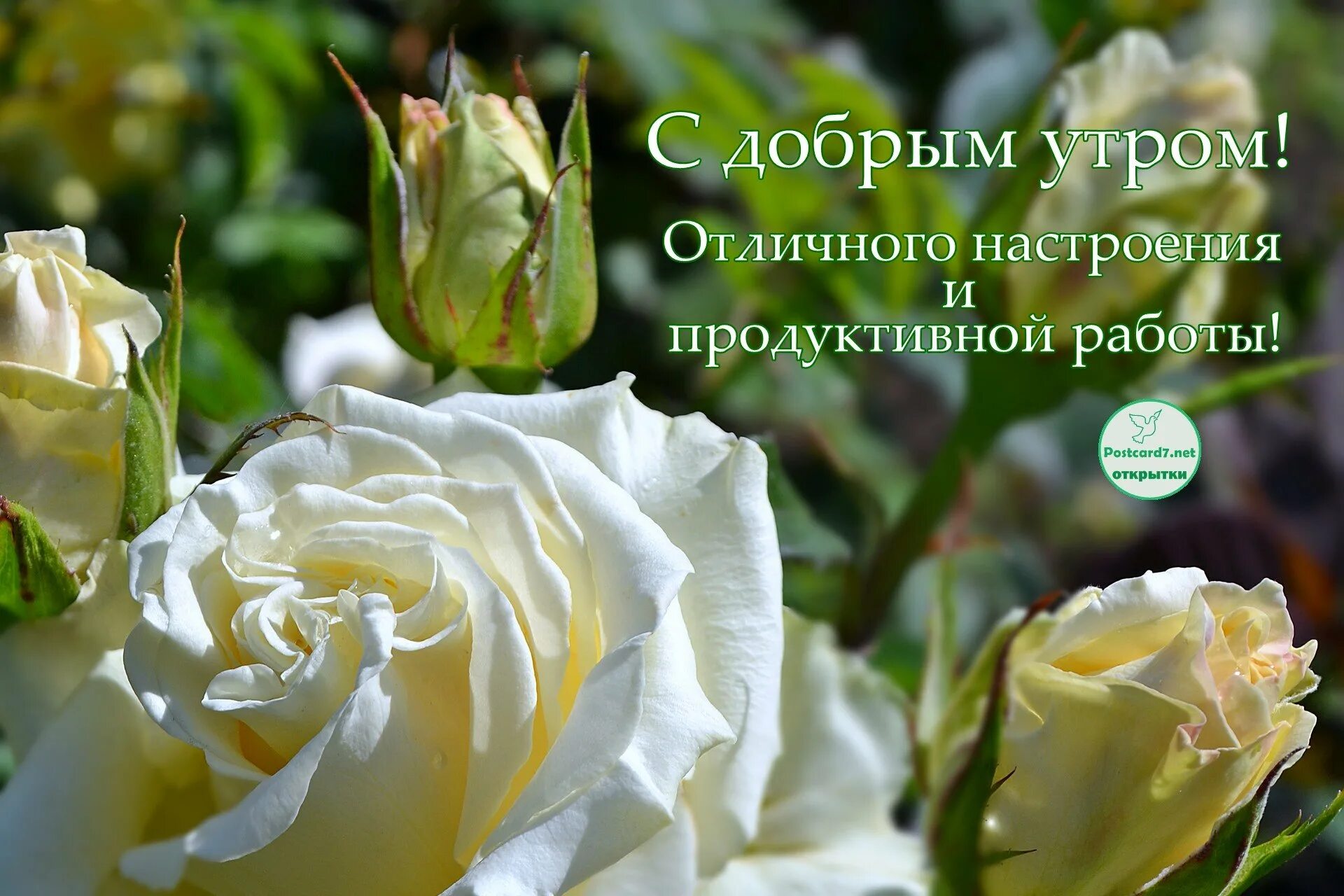 С добрым утром!

Отличного настроения
и
продуктивной работы!

Postcard7.net
открытки